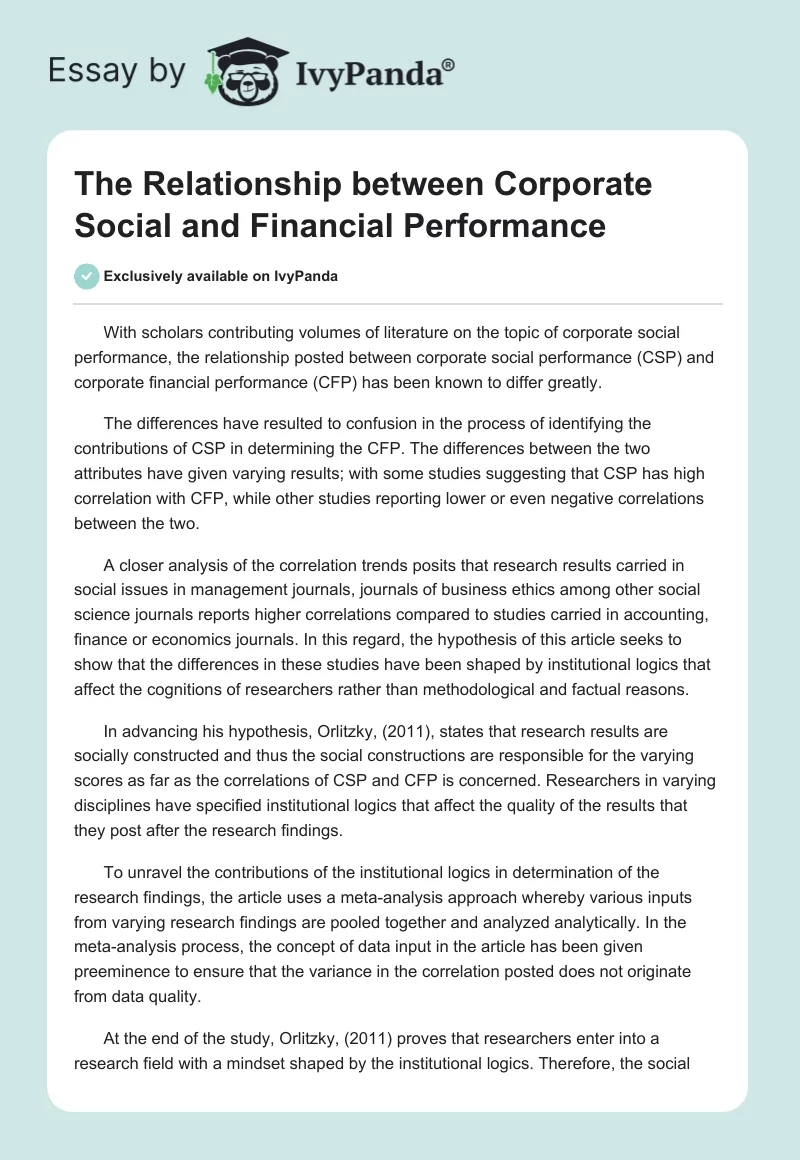 Essay by IvyPanda®

The Relationship between Corporate Social and Financial Performance

Exclusively available on IvyPanda

With scholars contributing volumes of literature on the topic of corporate social performance, the relationship posted between corporate social performance (CSP) and corporate financial performance (CFP) has been known to differ greatly.

The differences have resulted to confusion in the process of identifying the contributions of CSP in determining the CFP. The differences between the two attributes have given varying results; with some studies suggesting that CSP has high correlation with CFP, while other studies reporting lower or even negative correlations between the two.

A closer analysis of the correlation trends posits that research results carried in social issues in management journals, journals of business ethics among other social science journals reports higher correlations compared to studies carried in accounting, finance or economics journals. In this regard, the hypothesis of this article seeks to show that the differences in these studies have been shaped by institutional logics that affect the cognitions of researchers rather than methodological and factual reasons.

In advancing his hypothesis, Orlitzky, (2011), states that research results are socially constructed and thus the social constructions are responsible for the varying scores as far as the correlations of CSP and CFP is concerned. Researchers in varying disciplines have specified institutional logics that affect the quality of the results that they post after the research findings.

To unravel the contributions of the institutional logics in determination of the research findings, the article uses a meta-analysis approach whereby various inputs from varying research findings are pooled together and analyzed analytically. In the meta-analysis process, the concept of data input in the article has been given preeminence to ensure that the variance in the correlation posted does not originate from data quality.

At the end of the study, Orlitzky, (2011) proves that researchers enter into a research field with a mindset shaped by the institutional logics. Therefore, the social